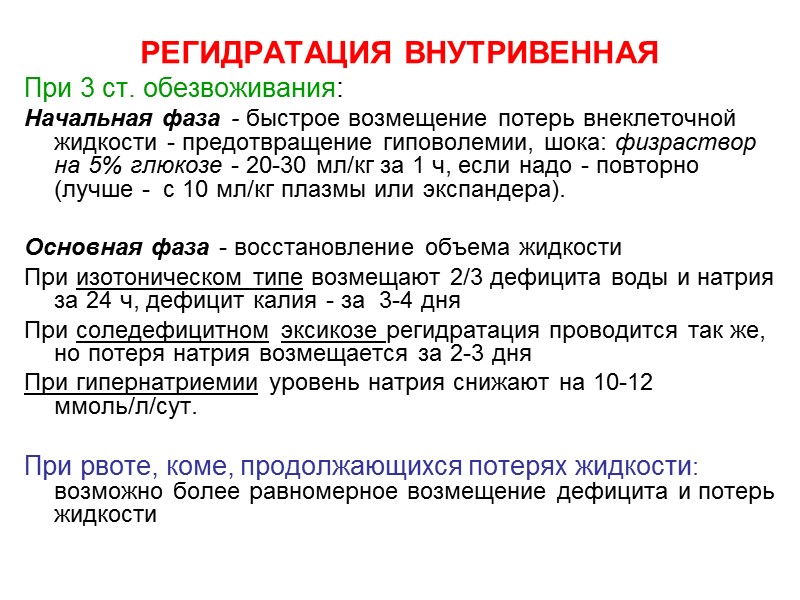 РЕГИДРАТАЦИЯ ВНУТРИВЕННАЯ

При 3 ст. обезвоживания:

Начальная фаза - быстрое возмещение потерь внеклеточной жидкости - предотвращение гиповолемии, шока: физраствор на 5% глюкозе - 20-30 мл/кг за 1 ч, если надо - повторно (лучше - с 10 мл/кг плазмы или экспандера).

Основная фаза - восстановление объема жидкости

При изотоническом типе возмещают 2/3 дефицита воды и натрия за 24 ч, дефицит калия - за 3-4 дня

При соледефицитном эксикозе регидратация проводится так же, но потеря натрия возмещается за 2-3 дня

При гипернатриемии уровень натрия снижают на 10-12 ммоль/л/сут.

При рвоте, коме, продолжающихся потерях жидкости: возможно более равномерное возмещение дефицита и потерь жидкости